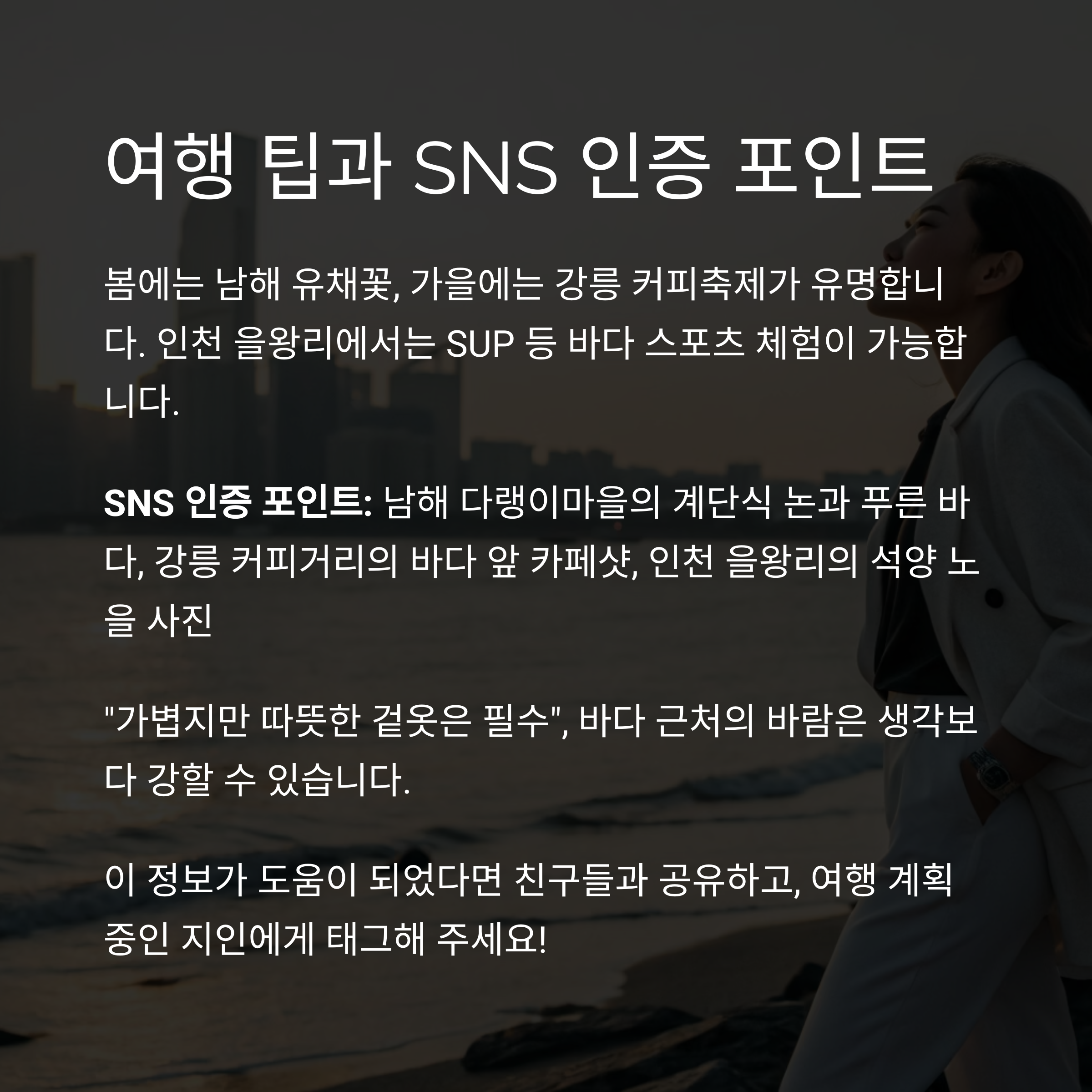 여행 팁과 SNS 인증 포인트

봄에는 남해 유채꽃, 가을에는 강릉 커피축제가 유명합니다. 인천 을왕리에서는 SUP 등 바다 스포츠 체험이 가능합니다.

SNS 인증 포인트: 남해 다랭이마을의 계단식 논과 푸른 바다, 강릉 커피거리의 바다 앞 카페샷, 인천 을왕리의 석양 노을 사진

"가볍지만 따뜻한 겉옷은 필수", 바다 근처의 바람은 생각보다 강할 수 있습니다.

이 정보가 도움이 되었다면 친구들과 공유하고, 여행 계획 중인 지인에게 태그해 주세요!